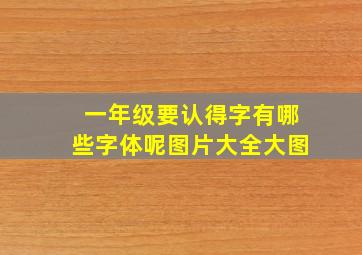 一年级要认得字有哪些字体呢图片大全大图